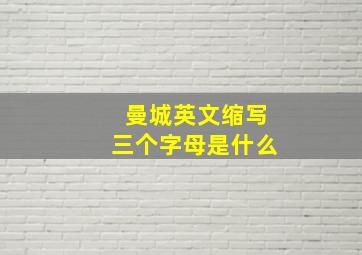 曼城英文缩写
三个字母是什么